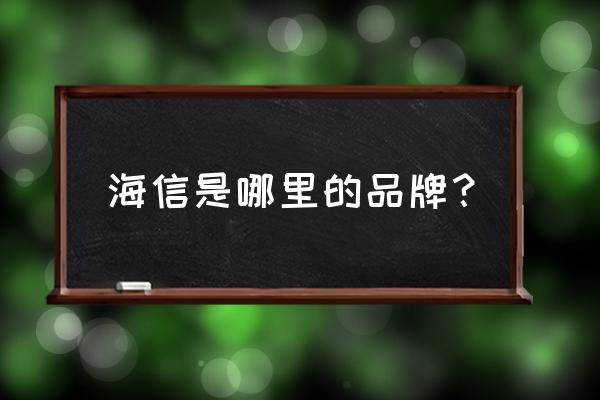 海信是哪里的品牌？